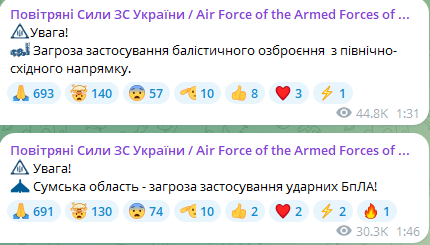 Повітряні Сили ЗС України / Air Force of the Armed Forces of ...
Увага!
Загроза застосування балістичного озброєння з північно-східного напрямку.

693 140 57 10 8 3 1

44.8K 1:31

Повітряні Сили ЗС України / Air Force of the Armed Forces of ...
Увага!
Сумська область - загроза застосування ударних БпЛА!

691 130 74 10 2 2 2 1

30.3K 1:46